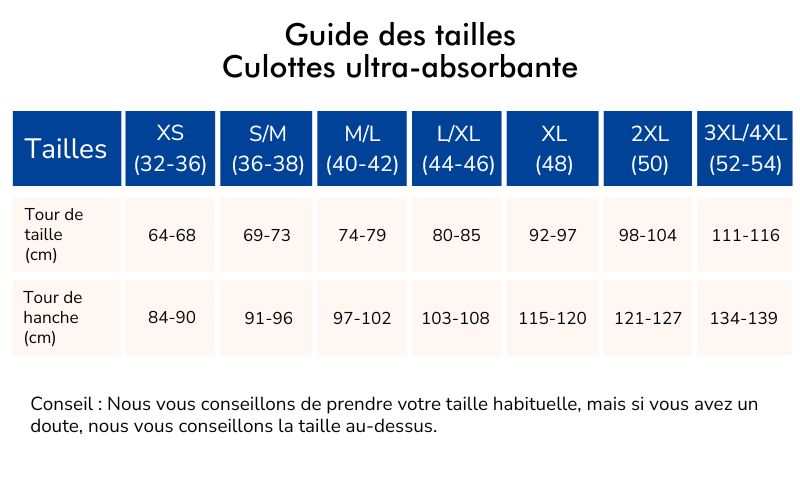 Guide des tailles
Culottes ultra-absorbante

| Tailles | XS (32-36) | S/M (36-38) | M/L (40-42) | L/XL (44-46) | XL (48) | 2XL (50) | 3XL/4XL (52-54) |
|---|---|---|---|---|---|---|---|
| Tour de taille (cm) | 64-68 | 69-73 | 74-79 | 80-85 | 92-97 | 98-104 | 111-116 |
| Tour de hanche (cm) | 84-90 | 91-96 | 97-102 | 103-108 | 115-120 | 121-127 | 134-139 |

Conseil : Nous vous conseillons de prendre votre taille habituelle, mais si vous avez un doute, nous vous conseillons la taille au-dessus.